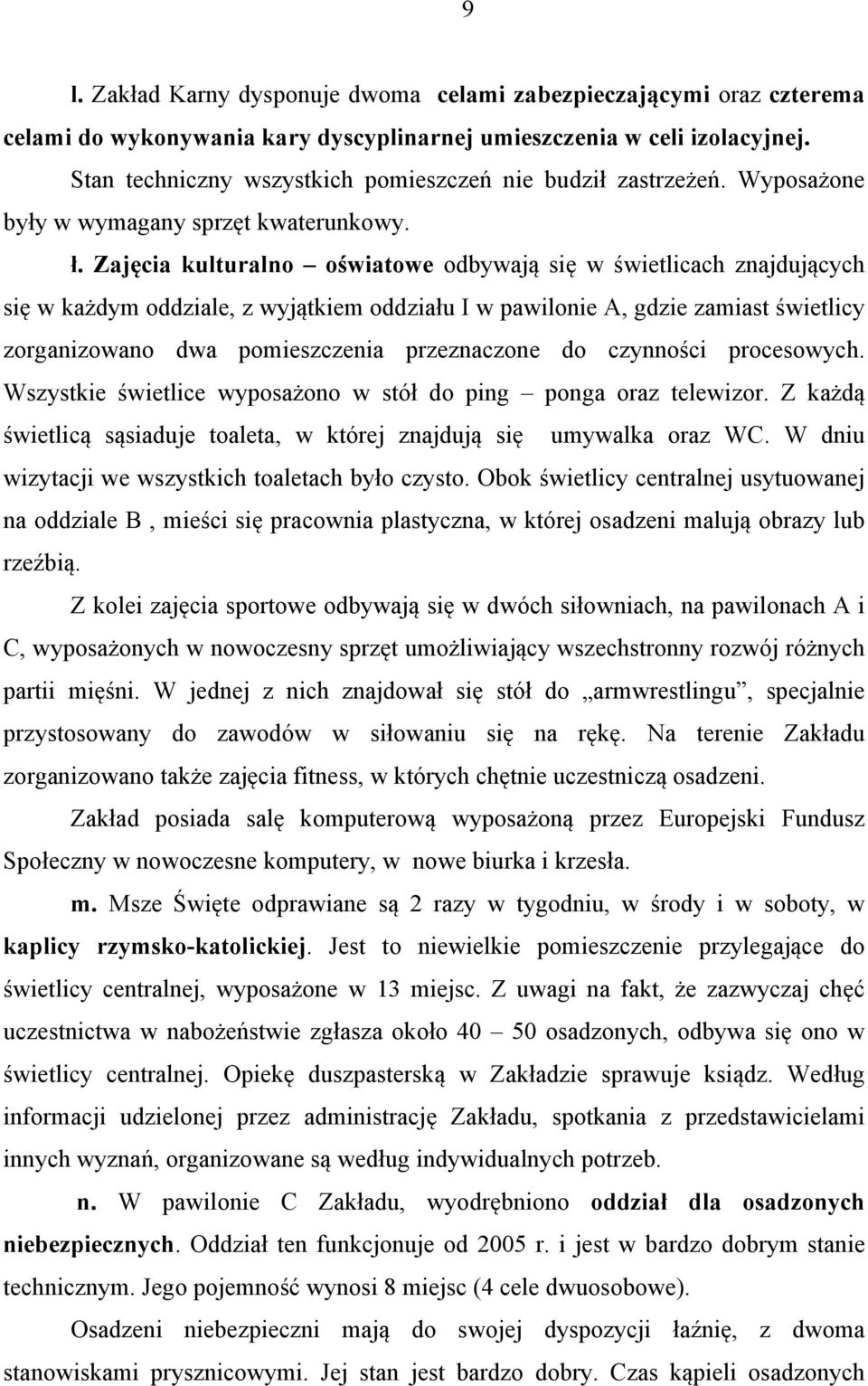 9

l. Zakład Karny dysponuje dwoma celami zabezpieczającymi oraz czterema celami do wykonywania kary dyscyplinarnej umieszczenia w celi izolacyjnej. Stan techniczny wszystkich pomieszczeń nie budził zastrzeżeń. Wyposażone były w wymagany sprzęt kwaterunkowy.

ł. Zajęcia kulturalno – oświatowe odbywają się w świetlicach znajdujących się w każdym oddziale, z wyjątkiem oddziału I w pawilonie A, gdzie zamiast świetlicy zorganizowano dwa pomieszczenia przeznaczone do czynności procesowych. Wszystkie świetlice wyposażono w stół do ping – ponga oraz telewizor. Z każdą świetlicą sąsiaduje toaleta, w której znajdują się umywalka oraz WC. W dniu wizytacji we wszystkich toaletach było czysto. Obok świetlicy centralnej usytuowanej na oddziale B , mieści się pracownia plastyczna, w której osadzeni malują obrazy lub rzeźbią.

Z kolei zajęcia sportowe odbywają się w dwóch siłowniach, na pawilonach A i C, wyposażonych w nowoczesny sprzęt umożliwiający wszechstronny rozwój różnych partii mięśni. W jednej z nich znajdował się stół do „armwrestlingu”, specjalnie przystosowany do zawodów w siłowaniu się na rękę. Na terenie Zakładu zorganizowano także zajęcia fitness, w których chętnie uczestniczą osadzeni.

Zakład posiada salę komputerową wyposażoną przez Europejski Fundusz Społeczny w nowoczesne komputery, w nowe biurka i krzesła.

m. Msze Święte odprawiane są 2 razy w tygodniu, w środy i w soboty, w kaplicy rzymsko-katolickiej. Jest to niewielkie pomieszczenie przylegające do świetlicy centralnej, wyposażone w 13 miejsc. Z uwagi na fakt, że zazwyczaj chęć uczestnictwa w nabożeństwie zgłasza około 40 – 50 osadzonych, odbywa się ono w świetlicy centralnej. Opiekę duszpasterską w Zakładzie sprawuje ksiądz. Według informacji udzielonej przez administrację Zakładu, spotkania z przedstawicielami innych wyznań, organizowane są według indywidualnych potrzeb.

n. W pawilonie C Zakładu, wyodrębniono oddział dla osadzonych niebezpiecznych. Oddział ten funkcjonuje od 2005 r. i jest w bardzo dobrym stanie technicznym. Jego pojemność wynosi 8 miejsc (4 cele dwuosobowe).

Osadzeni niebezpieczni mają do swojej dyspozycji łaźnię, z dwoma stanowiskami prysznicowymi. Jej stan jest bardzo dobry. Czas kąpieli osadzonych